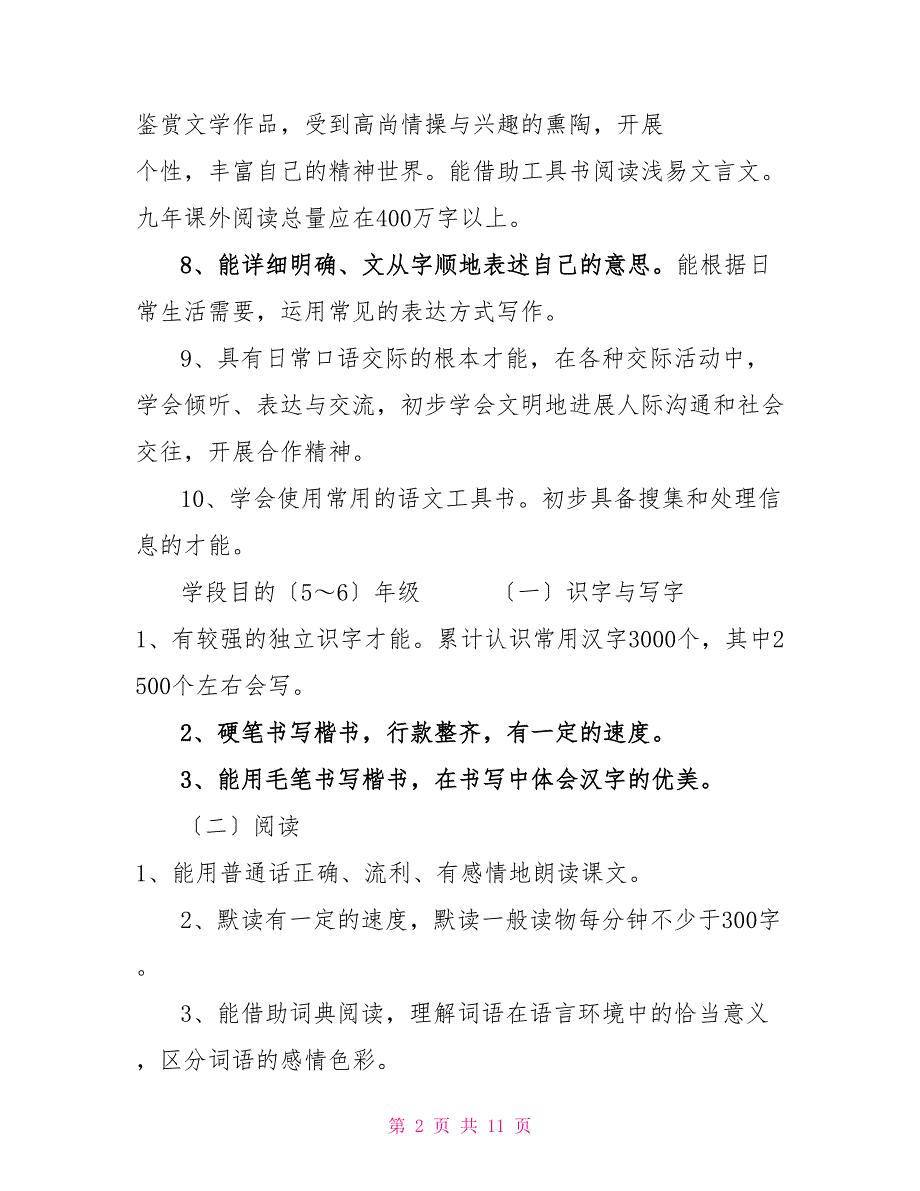 鉴赏文学作品，受到高尚情操与兴趣的熏陶，开展个性，丰富自己的精神世界。能借助工具书阅读浅易文言文。九年课外阅读总量应在400万字以上。

8、能详细明确、文从字顺地表述自己的意思。能根据日常生活需要，运用常见的表达方式写作。

9、具有日常口语交际的根本才能，在各种交际活动中，学会倾听、表达与交流，初步学会文明地进展人际沟通和社会交往，开展合作精神。

10、学会使用常用的语文工具书。初步具备搜集和处理信息的才能。

学段目的〔5～6〕年级　　〔一〕识字与写字

1、有较强的独立识字才能。累计认识常用汉字3000个，其中2500个左右会写。

2、硬笔书写楷书，行款整齐，有一定的速度。

3、能用毛笔书写楷书，在书写中体会汉字的优美。

〔二〕阅读

1、能用普通话正确、流利、有感情地朗读课文。

2、默读有一定的速度，默读一般读物每分钟不少于300字。

3、能借助词典阅读，理解词语在语言环境中的恰当意义，区分词语的感情色彩。

第 2 页 共 11 页